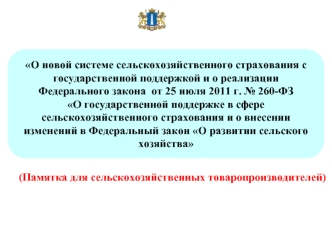 «О новой системе сельскохозяйственного страхования с государственной поддержкой и о реализации Федерального закона от 25 июля 2011 г. № 260-ФЗ «О государственной поддержке в сфере сельскохозяйственного страхования и о внесении изменений в Федеральный закон «О развитии сельского хозяйства»

(Памятка для сельскохозяйственных товаропроизводителей)